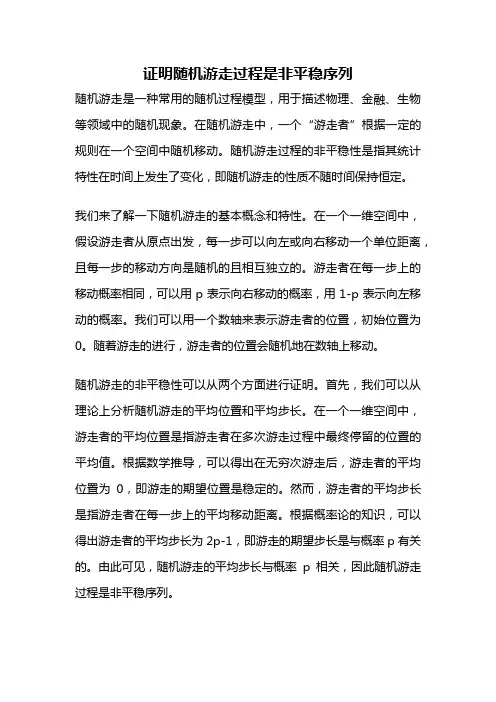 证明随机游走过程是非平稳序列

随机游走是一种常用的随机过程模型，用于描述物理、金融、生物等领域中的随机现象。在随机游走中，一个“游走者”根据一定的规则在一个空间中随机移动。随机游走过程的非平稳性是指其统计特性在时间上发生了变化，即随机游走的性质不随时间保持恒定。

我们来了解一下随机游走的基本概念和特性。在一个一维空间中，假设游走者从原点出发，每一步可以向左或向右移动一个单位距离，且每一步的移动方向是随机的且相互独立的。游走者在每一步上的移动概率相同，可以用 p 表示向右移动的概率，用 1-p 表示向左移动的概率。我们可以用一个数轴来表示游走者的位置，初始位置为 0。随着游走的进行，游走者的位置会随机地在数轴上移动。

随机游走的非平稳性可以从两个方面进行证明。首先，我们可以从理论上分析随机游走的平均位置和平均步长。在一个一维空间中，游走者的平均位置是指游走者在多次游走过程中最终停留的位置的平均值。根据数学推导，可以得出在无穷次游走后，游走者的平均位置为 0，即游走的期望位置是稳定的。然而，游走者的平均步长是指游走者在每一步上的平均移动距离。根据概率论的知识，可以得出游走者的平均步长为 2p-1，即游走的期望步长是与概率 p 有关的。由此可见，随机游走的平均步长与概率 p 相关，因此随机游走过程是非平稳序列。